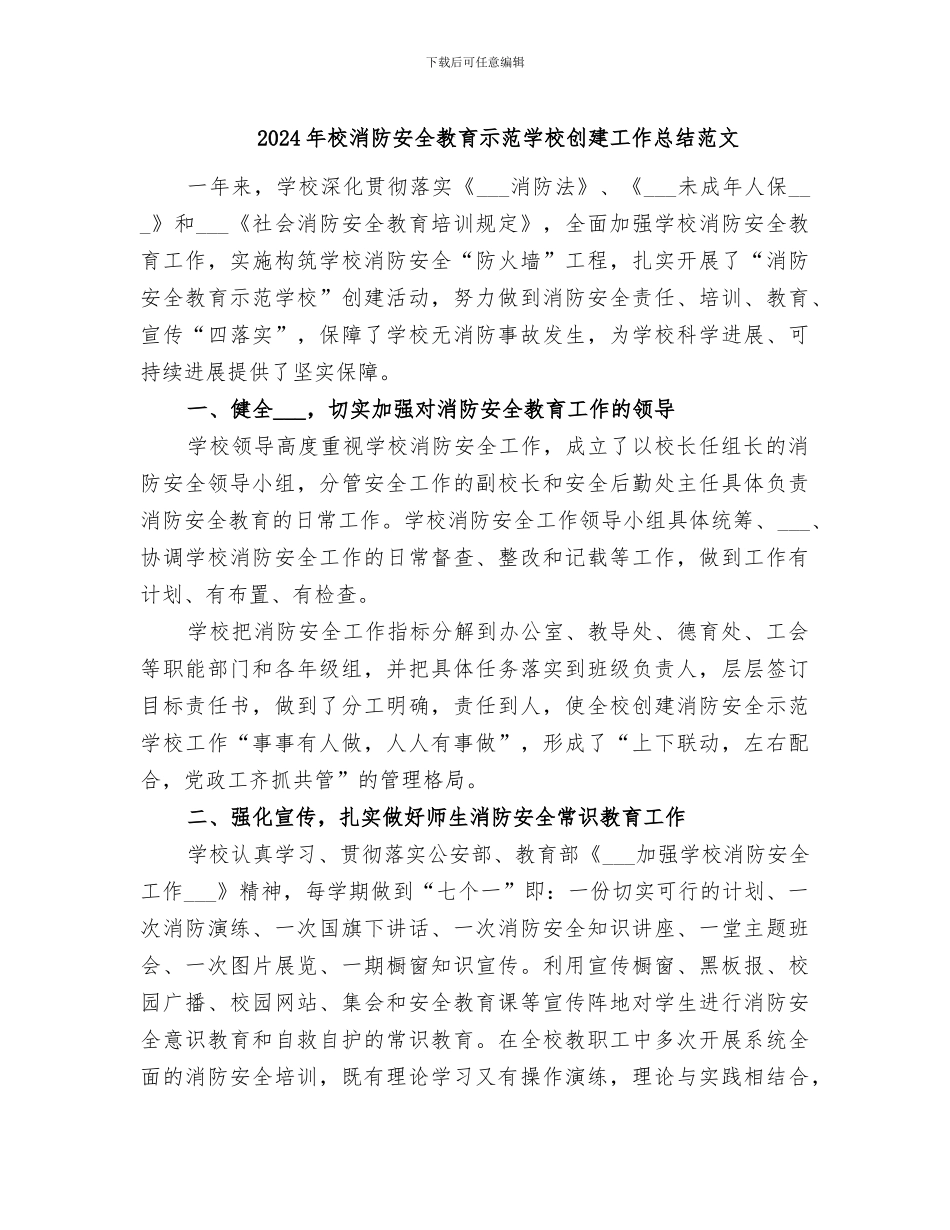 下载后可任意编辑

2024年校消防安全教育示范学校创建工作总结范文

一年来，学校深化贯彻落实《___消防法》、《___未成年人保___》和___《社会消防安全教育培训规定》，全面加强学校消防安全教育工作，实施构筑学校消防安全“防火墙”工程，扎实开展了“消防安全教育示范学校”创建活动，努力做到消防安全责任、培训、教育、宣传“四落实”，保障了学校无消防事故发生，为学校科学进展、可持续进展提供了坚实保障。

一、健全___，切实加强对消防安全教育工作的领导

学校领导高度重视学校消防安全工作，成立了以校长任组长的消防安全领导小组，分管安全工作的副校长和安全后勤处主任具体负责消防安全教育的日常工作。学校消防安全工作领导小组具体统筹、___、协调学校消防安全工作的日常督查、整改和记载等工作，做到工作有计划、有布置、有检查。

学校把消防安全工作指标分解到办公室、教导处、德育处、工会等职能部门和各年级组，并把具体任务落实到班级负责人，层层签订目标责任书，做到了分工明确，责任到人，使全校创建消防安全示范学校工作“事事有人做，人人有事做”，形成了“上下联动，左右配合，党政工齐抓共管”的管理格局。

二、强化宣传，扎实做好师生消防安全常识教育工作

学校认真学习、贯彻落实公安部、教育部《___加强学校消防安全工作___》精神，每学期做到“七个一”即：一份切实可行的计划、一次消防演练、一次国旗下讲话、一次消防安全知识讲座、一堂主题班会、一次图片展览、一期橱窗知识宣传。利用宣传橱窗、黑板报、校园广播、校园网站、集会和安全教育课等宣传阵地对学生进行消防安全意识教育和自救自护的常识教育。在全校教职工中多次开展系统全面的消防安全培训，既有理论学习又有操作演练，理论与实践相结合，